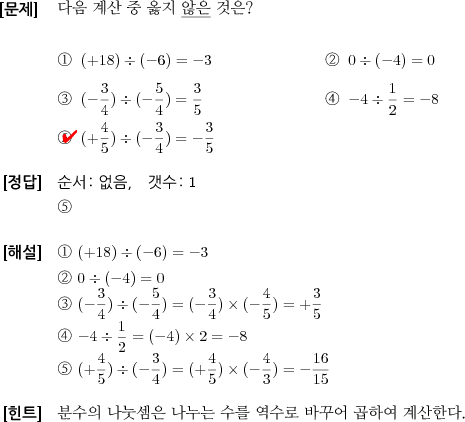 [문제] 다음 계산 중 옳지 않은 것은?

① $(+18) \div (-6) = -3$

② $0 \div (-4) = 0$

③ $(-\frac{3}{4}) \div (-\frac{5}{4}) = \frac{3}{5}$

④ $-4 \div \frac{1}{2} = -8$

⑤ $(+\frac{4}{5}) \div (-\frac{3}{4}) = -\frac{3}{5}$

[정답] 순서: 없음, 갯수: 1
⑤

[해설] ① $(+18) \div (-6) = -3$
② $0 \div (-4) = 0$
③ $(-\frac{3}{4}) \div (-\frac{5}{4}) = (-\frac{3}{4}) \times (-\frac{4}{5}) = +\frac{3}{5}$
④ $-4 \div \frac{1}{2} = (-4) \times 2 = -8$
⑤ $(+\frac{4}{5}) \div (-\frac{3}{4}) = (+\frac{4}{5}) \times (-\frac{4}{3}) = -\frac{16}{15}$

[힌트] 분수의 나눗셈은 나누는 수를 역수로 바꾸어 곱하여 계산한다.